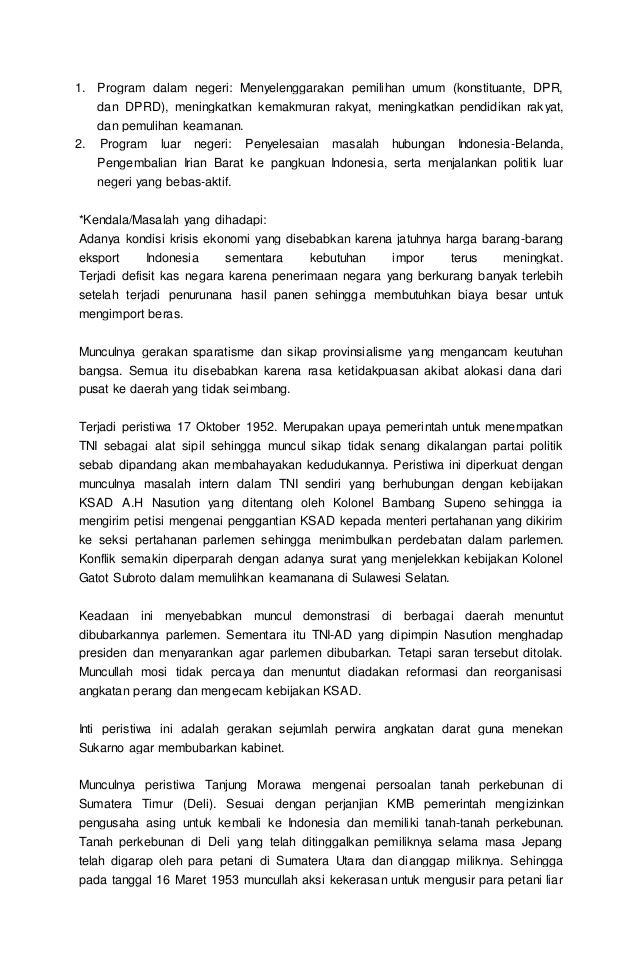 1. Program dalam negeri: Menyelenggarakan pemilihan umum (konstituante, DPR, dan DPRD), meningkatkan kemakmuran rakyat, meningkatkan pendidikan rakyat, dan pemulihan keamanan.
2. Program luar negeri: Penyelesaian masalah hubungan Indonesia-Belanda, Pengembalian Irian Barat ke pangkuan Indonesia, serta menjalankan politik luar negeri yang bebas-aktif.

*Kendala/Masalah yang dihadapi:
Adanya kondisi krisis ekonomi yang disebabkan karena jatuhnya harga barang-barang eksport Indonesia sementara kebutuhan impor terus meningkat. Terjadi defisit kas negara karena penerimaan negara yang berkurang banyak terlebih setelah terjadi penurunana hasil panen sehingga membutuhkan biaya besar untuk mengimport beras.

Munculnya gerakan sparatisme dan sikap provinsialisme yang mengancam keutuhan bangsa. Semua itu disebabkan karena rasa ketidakpuasan akibat alokasi dana dari pusat ke daerah yang tidak seimbang.

Terjadi peristiwa 17 Oktober 1952. Merupakan upaya pemerintah untuk menempatkan TNI sebagai alat sipil sehingga muncul sikap tidak senang dikalangan partai politik sebab dipandang akan membahayakan kedudukannya. Peristiwa ini diperkuat dengan munculnya masalah intern dalam TNI sendiri yang berhubungan dengan kebijakan KSAD A.H Nasution yang ditentang oleh Kolonel Bambang Supeno sehingga ia mengirim petisi mengenai penggantian KSAD kepada menteri pertahanan yang dikirim ke seksi pertahanan parlemen sehingga menimbulkan perdebatan dalam parlemen. Konflik semakin diperparah dengan adanya surat yang menjelekkan kebijakan Kolonel Gatot Subroto dalam memulihkan keamanana di Sulawesi Selatan.

Keadaan ini menyebabkan muncul demonstrasi di berbagai daerah menuntut dibubarkannya parlemen. Sementara itu TNI-AD yang dipimpin Nasution menghadap presiden dan menyarankan agar parlemen dibubarkan. Tetapi saran tersebut ditolak. Muncullah mosi tidak percaya dan menuntut diadakan reformasi dan reorganisasi angkatan perang dan mengecam kebijakan KSAD.

Inti peristiwa ini adalah gerakan sejumlah perwira angkatan darat guna menekan Sukarno agar membubarkan kabinet.

Munculnya peristiwa Tanjung Morawa mengenai persoalan tanah perkebunan di Sumatera Timur (Deli). Sesuai dengan perjanjian KMB pemerintah mengizinkan pengusaha asing untuk kembali ke Indonesia dan memiliki tanah-tanah perkebunan. Tanah perkebunan di Deli yang telah ditinggalkan pemiliknya selama masa Jepang telah digarap oleh para petani di Sumatera Utara dan dianggap miliknya. Sehingga pada tanggal 16 Maret 1953 muncullah aksi kekerasan untuk mengusir para petani liar